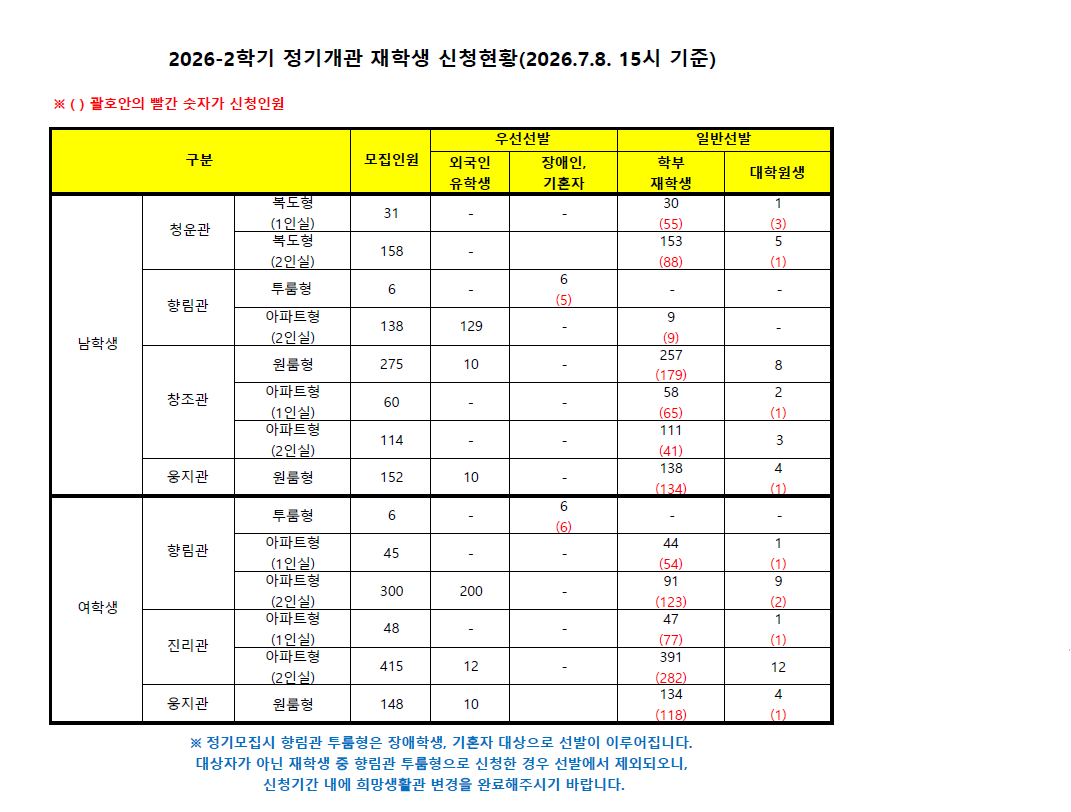 2026-2학기 정기개관 재학생 신청현황(2026.7.8. 15시 기준)

※ ( ) 괄호안의 빨간 숫자가 신청인원

| 구분 | | | 모집인원 | 우선선발 | | 일반선발 | |
|---|---|---|---|---|---|---|---|
| | | | | 외국인 유학생 | 장애인, 기혼자 | 학부 재학생 | 대학원생 |
| 남학생 | 청운관 | 복도형 (1인실) | 31 | - | - | 30 (55) | 1 (3) |
| | | 복도형 (2인실) | 158 | - | | 153 (88) | 5 (1) |
| | 향림관 | 투룸형 | 6 | - | 6 (5) | - | - |
| | | 아파트형 (2인실) | 138 | 129 | - | 9 (9) | - |
| | 창조관 | 원룸형 | 275 | 10 | - | 257 (179) | 8 |
| | | 아파트형 (1인실) | 60 | - | - | 58 (65) | 2 (1) |
| | | 아파트형 (2인실) | 114 | - | - | 111 (41) | 3 |
| | 웅지관 | 원룸형 | 152 | 10 | - | 138 (134) | 4 (1) |
| 여학생 | 향림관 | 투룸형 | 6 | - | 6 (6) | - | - |
| | | 아파트형 (1인실) | 45 | - | - | 44 (54) | 1 (1) |
| | | 아파트형 (2인실) | 300 | 200 | - | 91 (123) | 9 (2) |
| | 진리관 | 아파트형 (1인실) | 48 | - | - | 47 (77) | 1 (1) |
| | | 아파트형 (2인실) | 415 | 12 | - | 391 (282) | 12 |
| | 웅지관 | 원룸형 | 148 | 10 | | 134 (118) | 4 (1) |

※ 정기모집시 향림관 투룸형은 장애학생, 기혼자 대상으로 선발이 이루어집니다.
대상자가 아닌 재학생 중 향림관 투룸형으로 신청한 경우 선발에서 제외되오니,
신청기간 내에 희망생활관 변경을 완료해주시기 바랍니다.